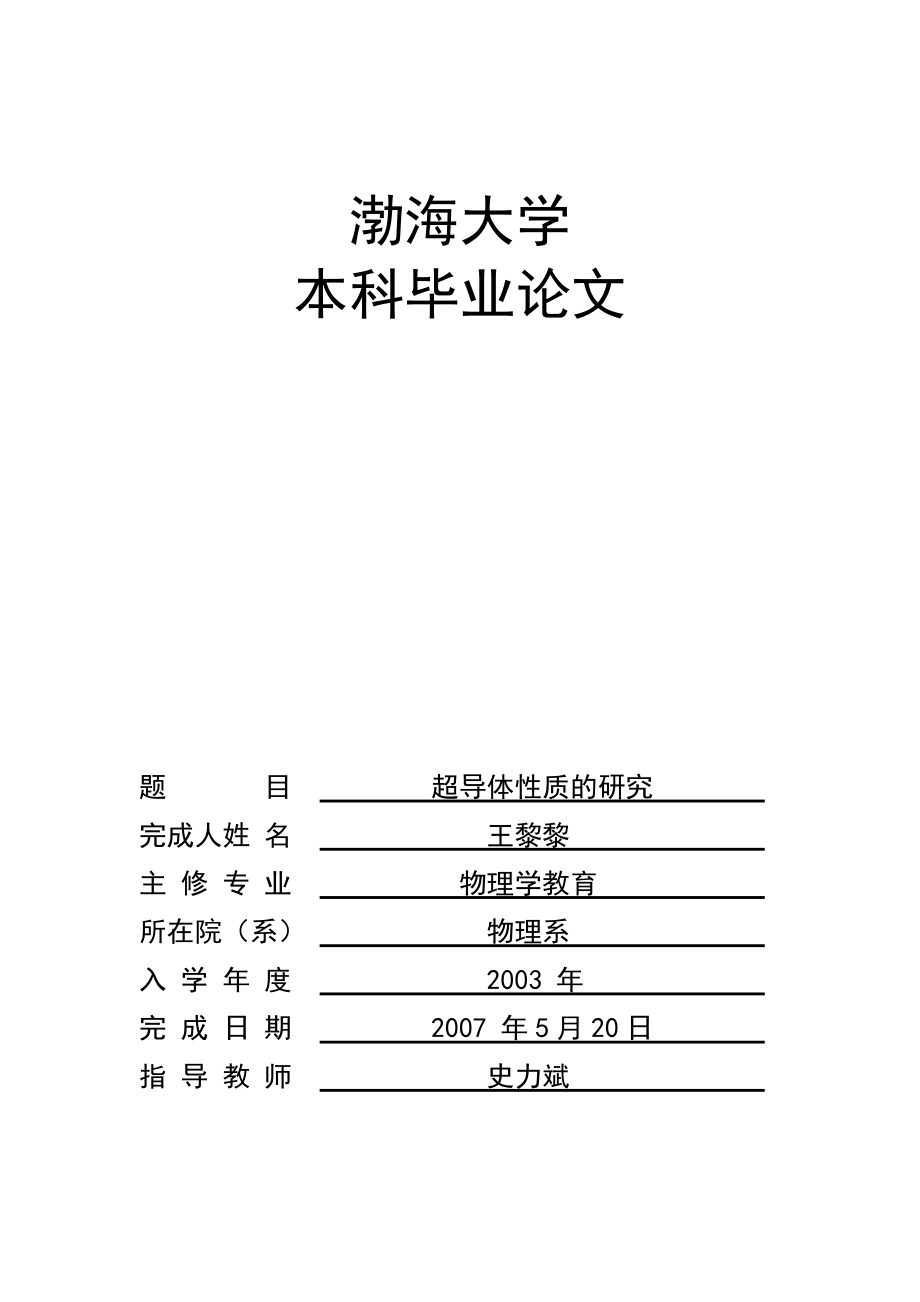 渤海大学
本科毕业论文

题　　　目　超导体性质的研究
完成人姓 名　王黎黎
主 修 专 业　物理学教育
所在院（系）　物理系
入 学 年 度　2003 年
完 成 日 期　2007 年 5 月 20 日
指 导 教 师　史力斌